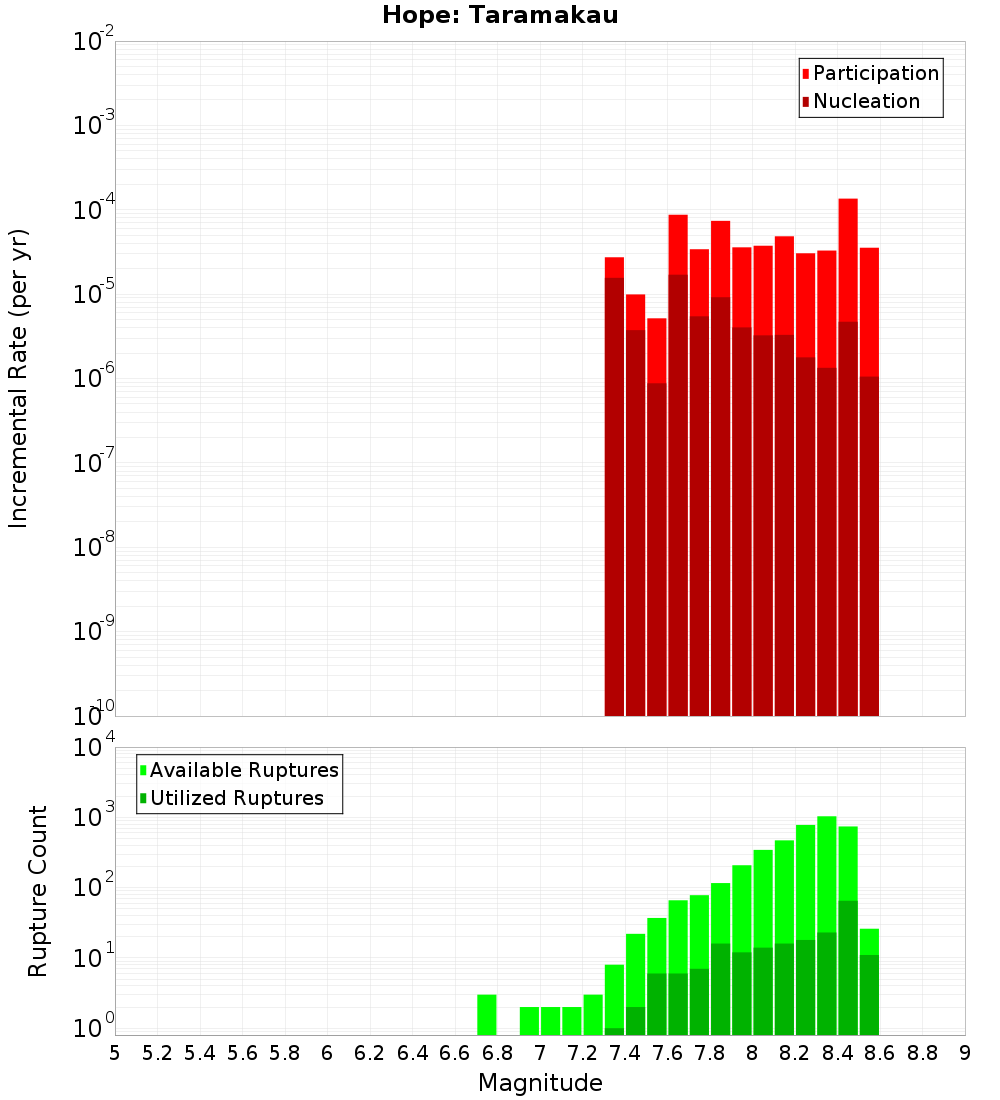 Hope: Taramakau

Participation
Nucleation

Incremental Rate (per yr)

$10^{-2}$
$10^{-3}$
$10^{-4}$
$10^{-5}$
$10^{-6}$
$10^{-7}$
$10^{-8}$
$10^{-9}$
$10^{-10}$

Available Ruptures
Utilized Ruptures

Rupture Count

$10^{4}$
$10^{3}$
$10^{2}$
$10^{1}$
$10^{0}$

5 5.2 5.4 5.6 5.8 6 6.2 6.4 6.6 6.8 7 7.2 7.4 7.6 7.8 8 8.2 8.4 8.6 8.8 9

Magnitude